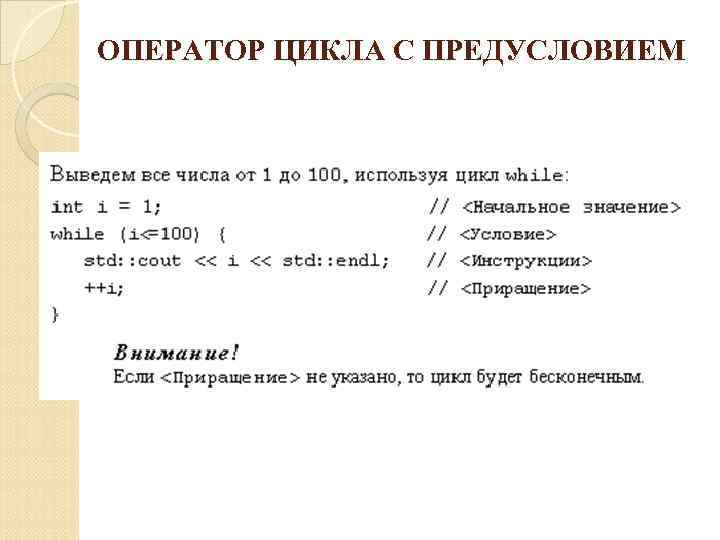 ОПЕРАТОР ЦИКЛА С ПРЕДУСЛОВИЕМ

Выведем все числа от 1 до 100, используя цикл while:

int i = 1;                          // <Начальное значение>
while (i<=100) {                    // <Условие>
   std::cout << i << std::endl;     // <Инструкции>
   ++i;                             // <Приращение>
}

Внимание!
Если <Приращение> не указано, то цикл будет бесконечным.